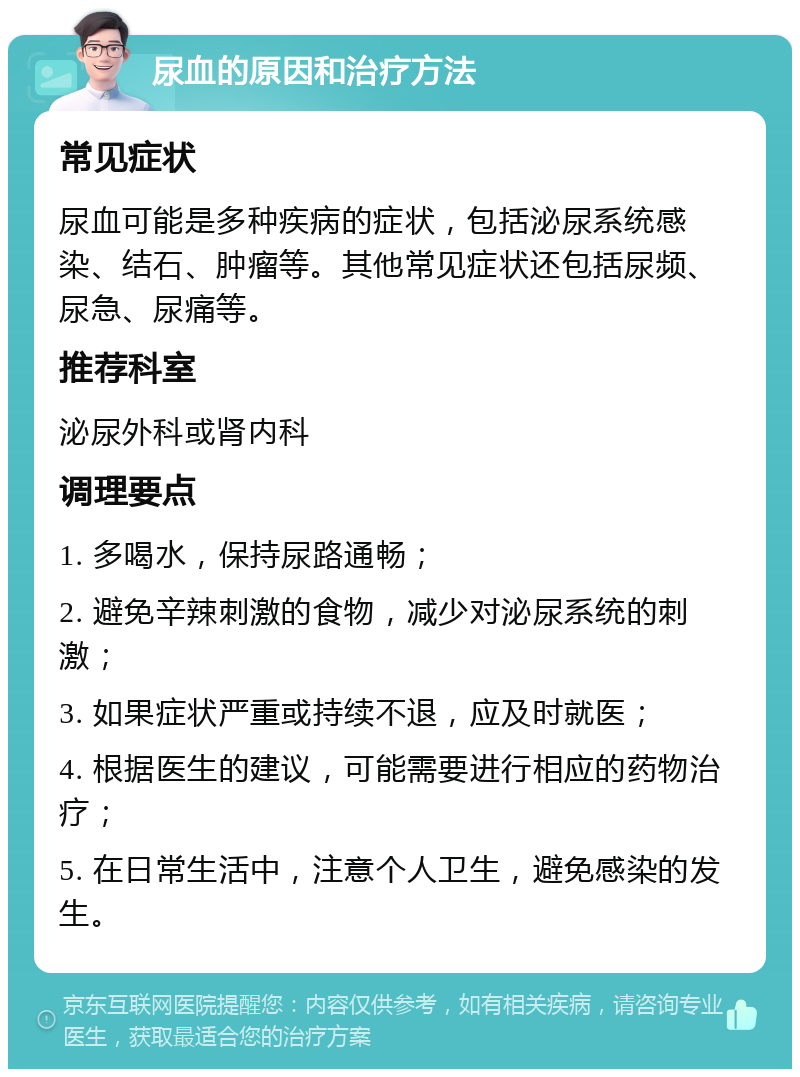 尿血的原因和治疗方法

常见症状

尿血可能是多种疾病的症状，包括泌尿系统感染、结石、肿瘤等。其他常见症状还包括尿频、尿急、尿痛等。

推荐科室

泌尿外科或肾内科

调理要点

1. 多喝水，保持尿路通畅；

2. 避免辛辣刺激的食物，减少对泌尿系统的刺激；

3. 如果症状严重或持续不退，应及时就医；

4. 根据医生的建议，可能需要进行相应的药物治疗；

5. 在日常生活中，注意个人卫生，避免感染的发生。

京东互联网医院提醒您：内容仅供参考，如有相关疾病，请咨询专业医生，获取最适合您的治疗方案